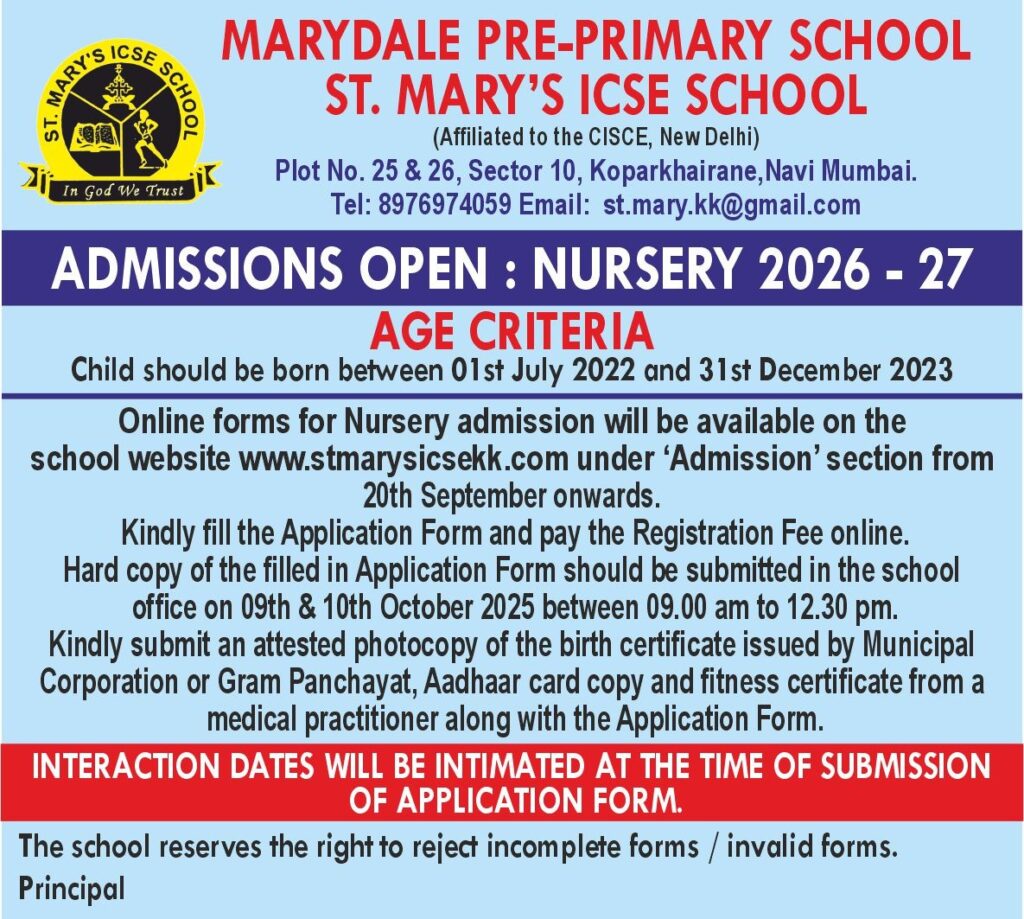 ST. MARY'S ICSE SCHOOL
In God We Trust

MARYDALE PRE-PRIMARY SCHOOL
ST. MARY'S ICSE SCHOOL
(Affiliated to the CISCE, New Delhi)
Plot No. 25 & 26, Sector 10, Koparkhairane,Navi Mumbai.
Tel: 8976974059 Email: st.mary.kk@gmail.com

ADMISSIONS OPEN : NURSERY 2026 - 27

AGE CRITERIA
Child should be born between 01st July 2022 and 31st December 2023

Online forms for Nursery admission will be available on the school website www.stmarysicsekk.com under 'Admission' section from 20th September onwards.
Kindly fill the Application Form and pay the Registration Fee online.
Hard copy of the filled in Application Form should be submitted in the school office on 09th & 10th October 2025 between 09.00 am to 12.30 pm.
Kindly submit an attested photocopy of the birth certificate issued by Municipal Corporation or Gram Panchayat, Aadhaar card copy and fitness certificate from a medical practitioner along with the Application Form.

INTERACTION DATES WILL BE INTIMATED AT THE TIME OF SUBMISSION OF APPLICATION FORM.

The school reserves the right to reject incomplete forms / invalid forms.
Principal